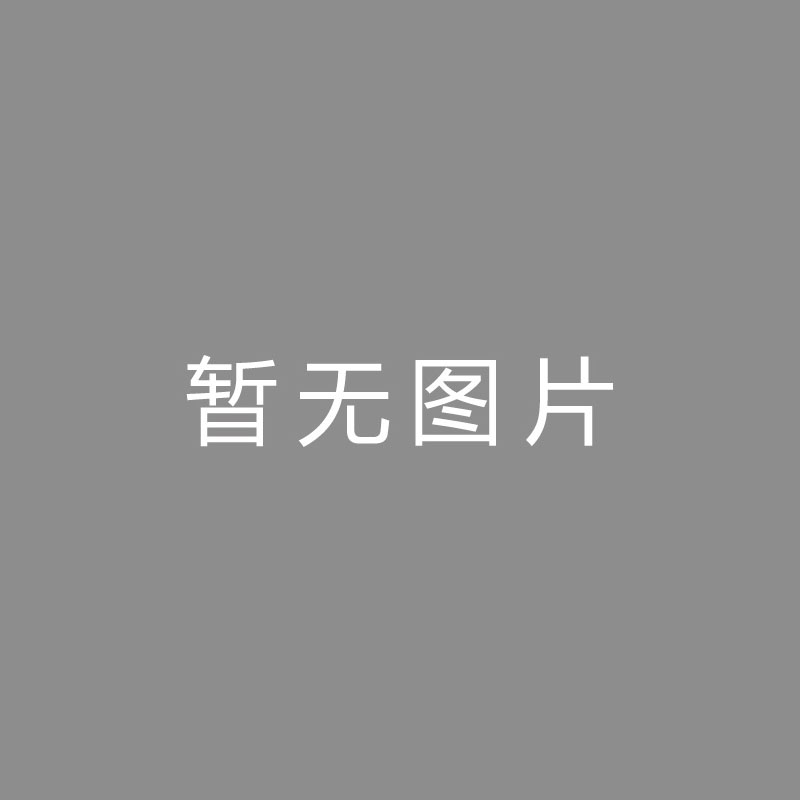 暂无图片